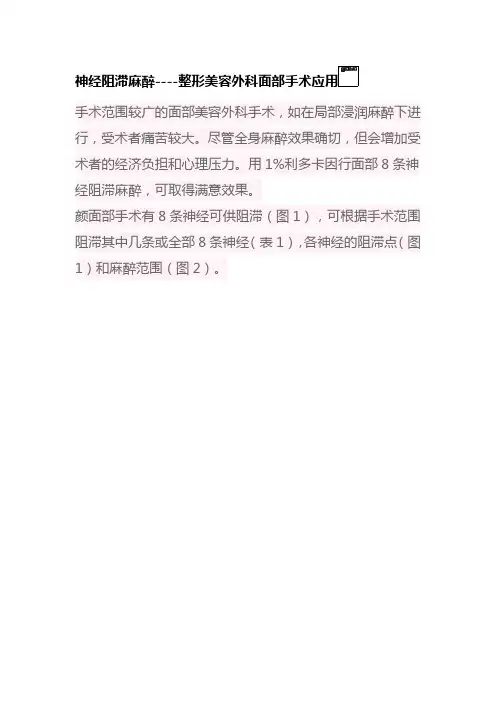 神经阻滞麻醉----整形美容外科面部手术应用

手术范围较广的面部美容外科手术，如在局部浸润麻醉下进行，受术者痛苦较大。尽管全身麻醉效果确切，但会增加受术者的经济负担和心理压力。用1%利多卡因行面部8条神经阻滞麻醉，可取得满意效果。

颜面部手术有8条神经可供阻滞（图1），可根据手术范围阻滞其中几条或全部8条神经（表1），各神经的阻滞点（图1）和麻醉范围（图2）。